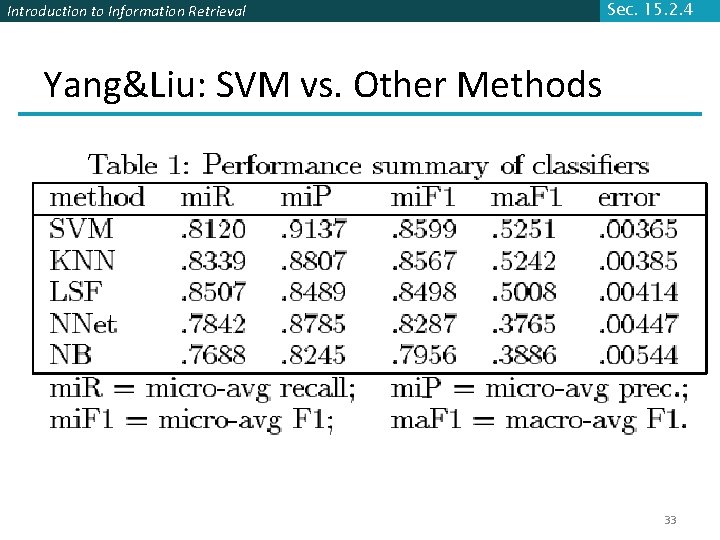 Introduction to Information Retrieval

Sec. 15.2.4

Yang&Liu: SVM vs. Other Methods

Table 1: Performance summary of classifiers

| method | miR | miP | miF1 | maF1 | error |
|---|---|---|---|---|---|
| SVM | .8120 | .9137 | .8599 | .5251 | .00365 |
| KNN | .8339 | .8807 | .8567 | .5242 | .00385 |
| LSF | .8507 | .8489 | .8498 | .5008 | .00414 |
| NNet | .7842 | .8785 | .8287 | .3765 | .00447 |
| NB | .7688 | .8245 | .7956 | .3886 | .00544 |

miR = micro-avg recall; miP = micro-avg prec.;
miF1 = micro-avg F1; maF1 = macro-avg F1.

33